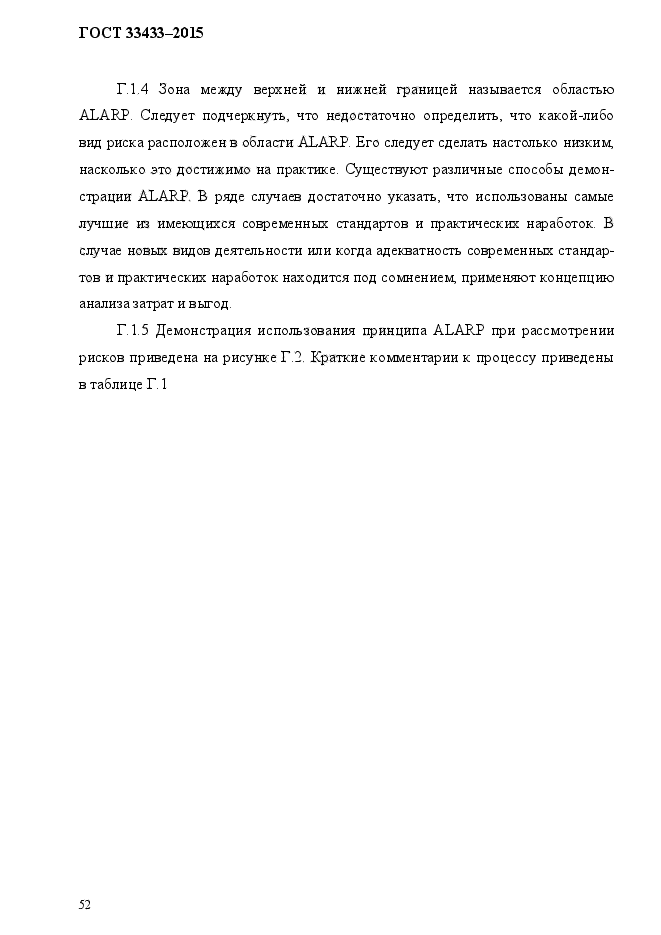 ГОСТ 33433–2015

Г.1.4 Зона между верхней и нижней границей называется областью ALARP. Следует подчеркнуть, что недостаточно определить, что какой-либо вид риска расположен в области ALARP. Его следует сделать настолько низким, насколько это достижимо на практике. Существуют различные способы демонстрации ALARP. В ряде случаев достаточно указать, что использованы самые лучшие из имеющихся современных стандартов и практических наработок. В случае новых видов деятельности или когда адекватность современных стандартов и практических наработок находится под сомнением, применяют концепцию анализа затрат и выгод.

Г.1.5 Демонстрация использования принципа ALARP при рассмотрении рисков приведена на рисунке Г.2. Краткие комментарии к процессу приведены в таблице Г.1

52